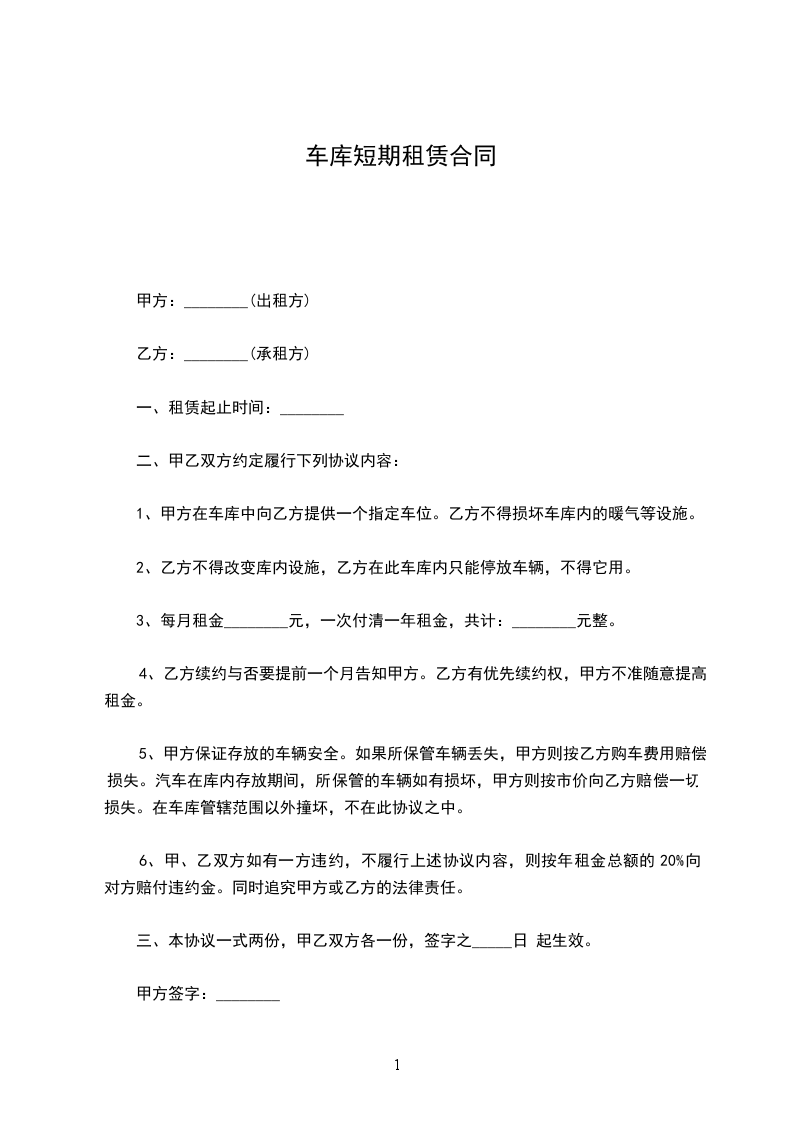 车库短期租赁合同

甲方：________(出租方)

乙方：________(承租方)

一、租赁起止时间：________

二、甲乙双方约定履行下列协议内容：

1、甲方在车库中向乙方提供一个指定车位。乙方不得损坏车库内的暖气等设施。

2、乙方不得改变库内设施，乙方在此车库内只能停放车辆，不得它用。

3、每月租金________元，一次付清一年租金，共计：________元整。

4、乙方续约与否要提前一个月告知甲方。乙方有优先续约权，甲方不准随意提高租金。

5、甲方保证存放的车辆安全。如果所保管车辆丢失，甲方则按乙方购车费用赔偿损失。汽车在库内存放期间，所保管的车辆如有损坏，甲方则按市价向乙方赔偿一切损失。在车库管辖范围以外撞坏，不在此协议之中。

6、甲、乙双方如有一方违约，不履行上述协议内容，则按年租金总额的 20%向对方赔付违约金。同时追究甲方或乙方的法律责任。

三、本协议一式两份，甲乙双方各一份，签字之_____日 起生效。

甲方签字：________

1